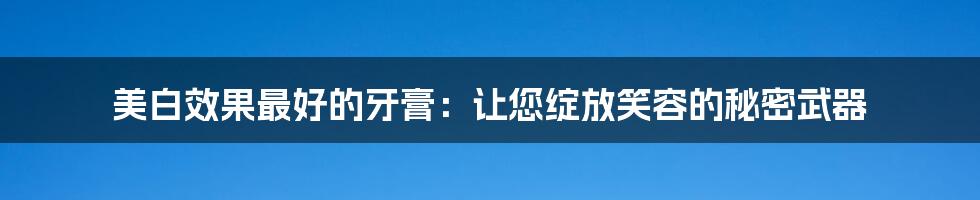 美白效果最好的牙膏：让您绽放笑容的秘密武器